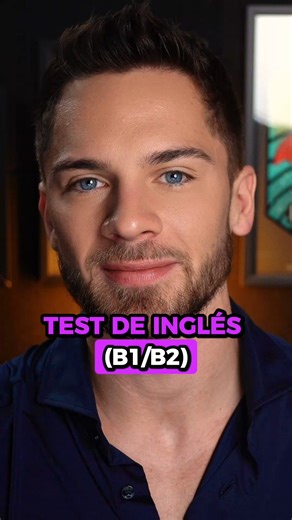 TEST DE INGLÉS
(B1/B2)